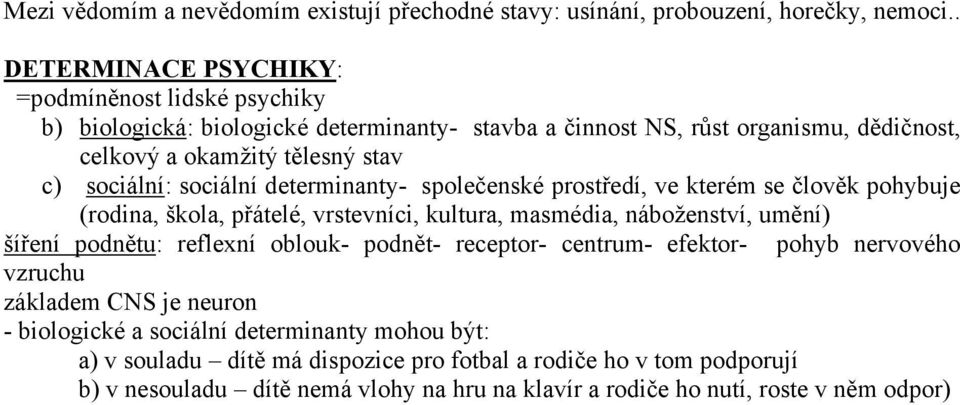 Mezi vědomím a nevědomím existují přechodné stavy: usínání, probouzení, horečky, nemoci..

DETERMINACE PSYCHIKY:
=podmíněnost lidské psychiky
b) biologická: biologické determinanty- stavba a činnost NS, růst organismu, dědičnost, celkový a okamžitý tělesný stav
c) sociální: sociální determinanty- společenské prostředí, ve kterém se člověk pohybuje (rodina, škola, přátelé, vrstevníci, kultura, masmédia, náboženství, umění)
šíření podnětu: reflexní oblouk- podnět- receptor- centrum- efektor- pohyb nervového vzruchu
základem CNS je neuron
- biologické a sociální determinanty mohou být:
a) v souladu – dítě má dispozice pro fotbal a rodiče ho v tom podporují
b) v nesouladu – dítě nemá vlohy na hru na klavír a rodiče ho nutí, roste v něm odpor)